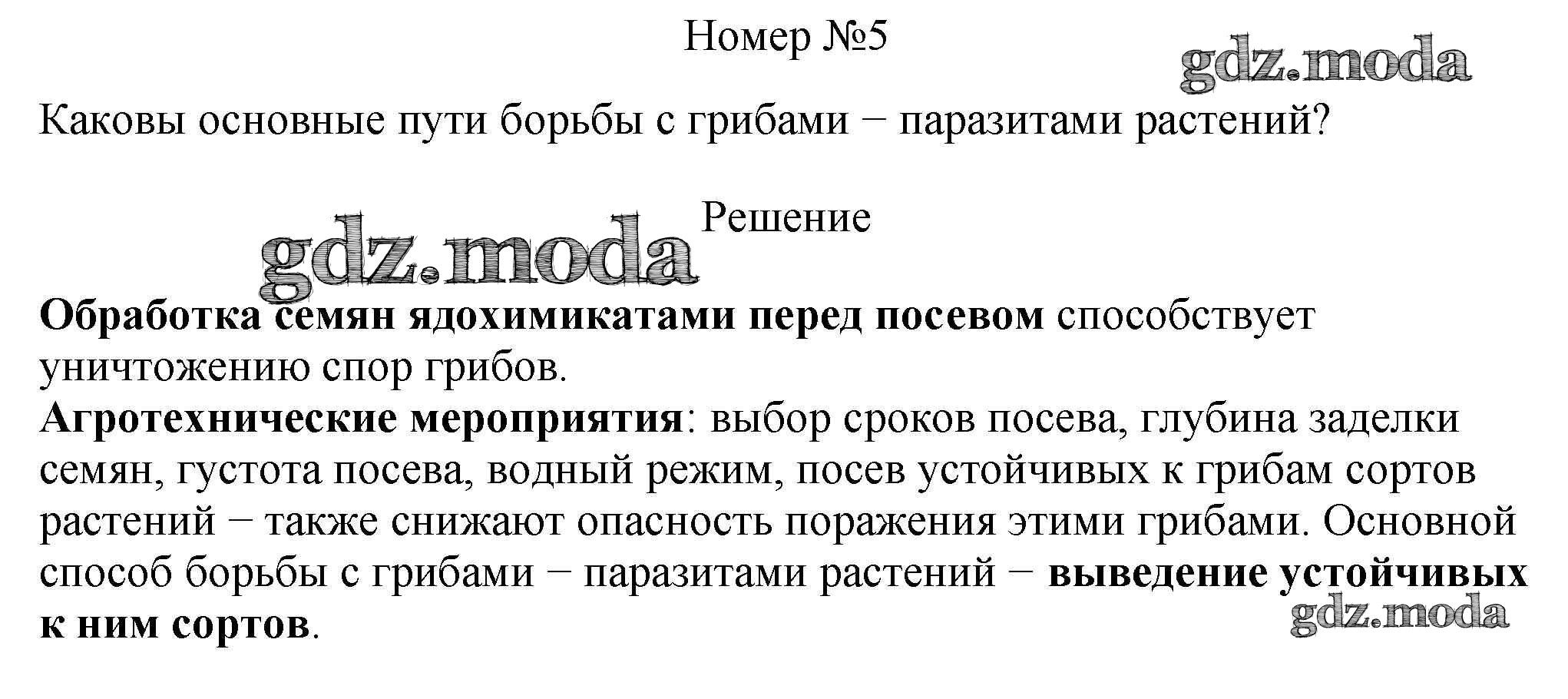 Номер №5

gdz.moda

Каковы основные пути борьбы с грибами − паразитами растений?

Решение

gdz.moda

Обработка семян ядохимикатами перед посевом способствует уничтожению спор грибов.
Агротехнические мероприятия: выбор сроков посева, глубина заделки семян, густота посева, водный режим, посев устойчивых к грибам сортов растений − также снижают опасность поражения этими грибами. Основной способ борьбы с грибами − паразитами растений − выведение устойчивых к ним сортов.

gdz.moda